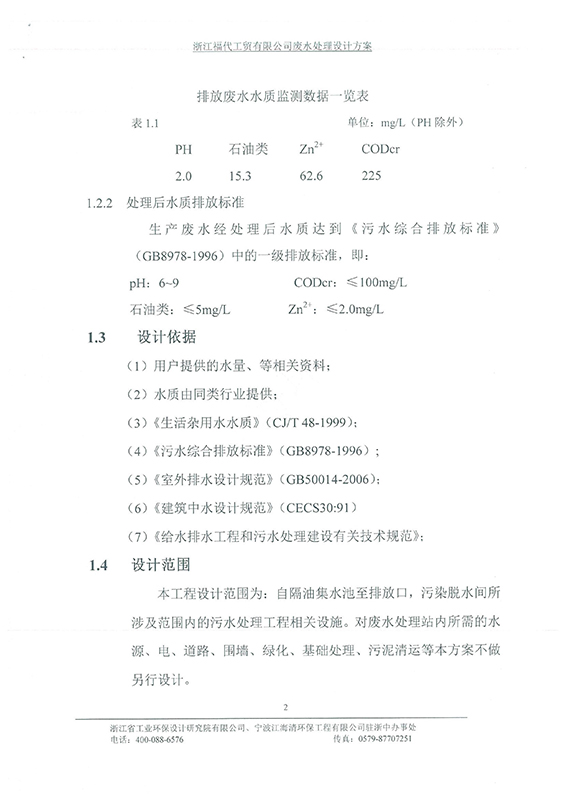 浙江福代工贸有限公司废水处理设计方案

排放废水水质监测数据一览表

表 1.1 单位：mg/L（PH 除外）

| PH | 石油类 | $Zn^{2+}$ | CODcr |
|---|---|---|---|
| 2.0 | 15.3 | 62.6 | 225 |

1.2.2 处理后水质排放标准

生产废水经处理后水质达到《污水综合排放标准》（GB8978-1996）中的一级排放标准，即：

pH：6~9 CODcr：≤100mg/L

石油类：≤5mg/L $Zn^{2+}$：≤2.0mg/L

1.3 设计依据

（1）用户提供的水量、等相关资料；

（2）水质由同类行业提供；

（3）《生活杂用水水质》（CJ/T 48-1999）；

（4）《污水综合排放标准》（GB8978-1996）；

（5）《室外排水设计规范》（GB50014-2006）；

（6）《建筑中水设计规范》（CECS30:91）

（7）《给水排水工程和污水处理建设有关技术规范》；

1.4 设计范围

本工程设计范围为：自隔油集水池至排放口，污染脱水间所涉及范围内的污水处理工程相关设施。对废水处理站内所需的水源、电、道路、围墙、绿化、基础处理、污泥清运等本方案不做另行设计。

2

浙江省工业环保设计研究院有限公司、宁波江海清环保工程有限公司驻浙中办事处
电话：400-088-6576 传真：0579-87707251